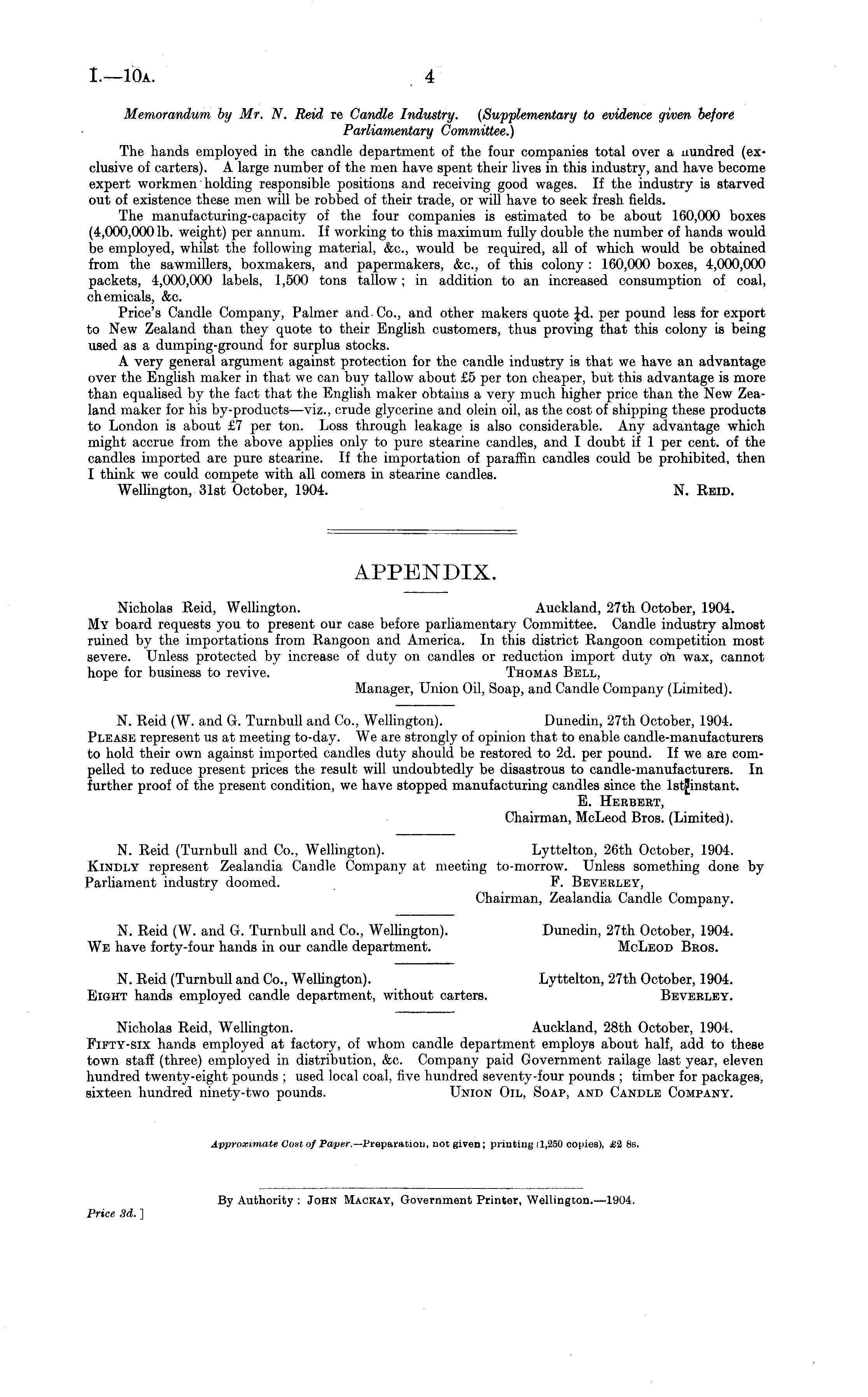 I.—10A. 4

Memorandum by Mr. N. Reid re Candle Industry. (Supplementary to evidence given before Parliamentary Committee.)

The hands employed in the candle department of the four companies total over a hundred (exclusive of carters). A large number of the men have spent their lives in this industry, and have become expert workmen holding responsible positions and receiving good wages. If the industry is starved out of existence these men will be robbed of their trade, or will have to seek fresh fields.

The manufacturing-capacity of the four companies is estimated to be about 160,000 boxes (4,000,000 lb. weight) per annum. If working to this maximum fully double the number of hands would be employed, whilst the following material, &c., would be required, all of which would be obtained from the sawmillers, boxmakers, and papermakers, &c., of this colony: 160,000 boxes, 4,000,000 packets, 4,000,000 labels, 1,500 tons tallow; in addition to an increased consumption of coal, chemicals, &c.

Price's Candle Company, Palmer and Co., and other makers quote $\frac{1}{4}$d. per pound less for export to New Zealand than they quote to their English customers, thus proving that this colony is being used as a dumping-ground for surplus stocks.

A very general argument against protection for the candle industry is that we have an advantage over the English maker in that we can buy tallow about £5 per ton cheaper, but this advantage is more than equalised by the fact that the English maker obtains a very much higher price than the New Zealand maker for his by-products—viz., crude glycerine and olein oil, as the cost of shipping these products to London is about £7 per ton. Loss through leakage is also considerable. Any advantage which might accrue from the above applies only to pure stearine candles, and I doubt if 1 per cent. of the candles imported are pure stearine. If the importation of paraffin candles could be prohibited, then I think we could compete with all comers in stearine candles.

Wellington, 31st October, 1904. N. Reid.

APPENDIX.

Nicholas Reid, Wellington. Auckland, 27th October, 1904.
My board requests you to present our case before parliamentary Committee. Candle industry almost ruined by the importations from Rangoon and America. In this district Rangoon competition most severe. Unless protected by increase of duty on candles or reduction import duty on wax, cannot hope for business to revive. Thomas Bell,
Manager, Union Oil, Soap, and Candle Company (Limited).

N. Reid (W. and G. Turnbull and Co., Wellington). Dunedin, 27th October, 1904.
Please represent us at meeting to-day. We are strongly of opinion that to enable candle-manufacturers to hold their own against imported candles duty should be restored to 2d. per pound. If we are compelled to reduce present prices the result will undoubtedly be disastrous to candle-manufacturers. In further proof of the present condition, we have stopped manufacturing candles since the 1st instant.
E. Herbert,
Chairman, McLeod Bros. (Limited).

N. Reid (Turnbull and Co., Wellington). Lyttelton, 26th October, 1904.
Kindly represent Zealandia Candle Company at meeting to-morrow. Unless something done by Parliament industry doomed. F. Beverley,
Chairman, Zealandia Candle Company.

N. Reid (W. and G. Turnbull and Co., Wellington). Dunedin, 27th October, 1904.
We have forty-four hands in our candle department. McLeod Bros.

N. Reid (Turnbull and Co., Wellington). Lyttelton, 27th October, 1904.
Eight hands employed candle department, without carters. Beverley.

Nicholas Reid, Wellington. Auckland, 28th October, 1904.
Fifty-six hands employed at factory, of whom candle department employs about half, add to these town staff (three) employed in distribution, &c. Company paid Government railage last year, eleven hundred twenty-eight pounds; used local coal, five hundred seventy-four pounds; timber for packages, sixteen hundred ninety-two pounds. Union Oil, Soap, and Candle Company.

Approximate Cost of Paper.—Preparation, not given; printing (1,250 copies), £2 8s.

By Authority: John Mackay, Government Printer, Wellington.—1904.

Price 3d.]